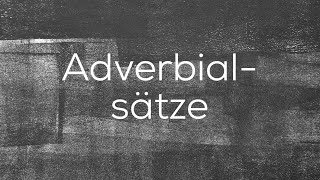 Adverbialsätze